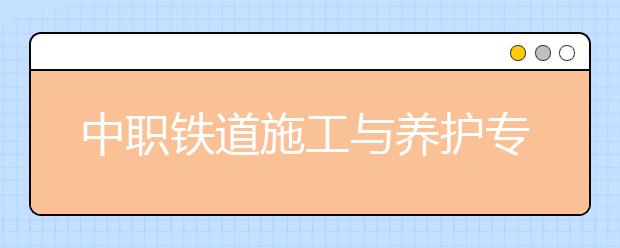 中职铁道施工与养护专